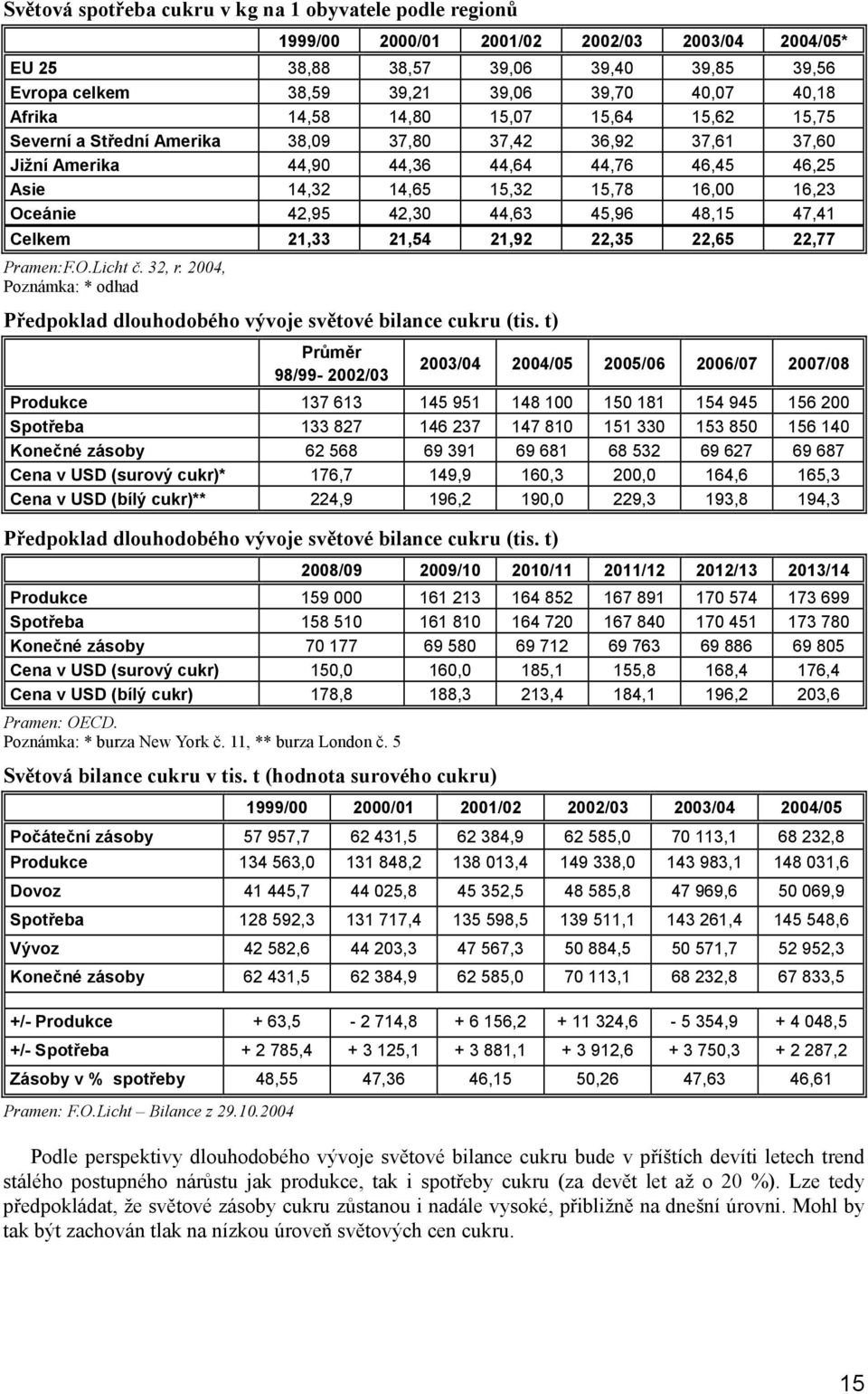 Světová spotřeba cukru v kg na 1 obyvatele podle regionů

| | 1999/00 | 2000/01 | 2001/02 | 2002/03 | 2003/04 | 2004/05* |
|---|---|---|---|---|---|---|
| EU 25 | 38,88 | 38,57 | 39,06 | 39,40 | 39,85 | 39,56 |
| Evropa celkem | 38,59 | 39,21 | 39,06 | 39,70 | 40,07 | 40,18 |
| Afrika | 14,58 | 14,80 | 15,07 | 15,64 | 15,62 | 15,75 |
| Severní a Střední Amerika | 38,09 | 37,80 | 37,42 | 36,92 | 37,61 | 37,60 |
| Jižní Amerika | 44,90 | 44,36 | 44,64 | 44,76 | 46,45 | 46,25 |
| Asie | 14,32 | 14,65 | 15,32 | 15,78 | 16,00 | 16,23 |
| Oceánie | 42,95 | 42,30 | 44,63 | 45,96 | 48,15 | 47,41 |
| Celkem | 21,33 | 21,54 | 21,92 | 22,35 | 22,65 | 22,77 |

Pramen:F.O.Licht č. 32, r. 2004,
Poznámka: * odhad

Předpoklad dlouhodobého vývoje světové bilance cukru (tis. t)

| | Průměr 98/99- 2002/03 | 2003/04 | 2004/05 | 2005/06 | 2006/07 | 2007/08 |
|---|---|---|---|---|---|---|
| Produkce | 137 613 | 145 951 | 148 100 | 150 181 | 154 945 | 156 200 |
| Spotřeba | 133 827 | 146 237 | 147 810 | 151 330 | 153 850 | 156 140 |
| Konečné zásoby | 62 568 | 69 391 | 69 681 | 68 532 | 69 627 | 69 687 |
| Cena v USD (surový cukr)* | 176,7 | 149,9 | 160,3 | 200,0 | 164,6 | 165,3 |
| Cena v USD (bílý cukr)** | 224,9 | 196,2 | 190,0 | 229,3 | 193,8 | 194,3 |

Předpoklad dlouhodobého vývoje světové bilance cukru (tis. t)

| | 2008/09 | 2009/10 | 2010/11 | 2011/12 | 2012/13 | 2013/14 |
|---|---|---|---|---|---|---|
| Produkce | 159 000 | 161 213 | 164 852 | 167 891 | 170 574 | 173 699 |
| Spotřeba | 158 510 | 161 810 | 164 720 | 167 840 | 170 451 | 173 780 |
| Konečné zásoby | 70 177 | 69 580 | 69 712 | 69 763 | 69 886 | 69 805 |
| Cena v USD (surový cukr) | 150,0 | 160,0 | 185,1 | 155,8 | 168,4 | 176,4 |
| Cena v USD (bílý cukr) | 178,8 | 188,3 | 213,4 | 184,1 | 196,2 | 203,6 |

Pramen: OECD.
Poznámka: * burza New York č. 11, ** burza London č. 5

Světová bilance cukru v tis. t (hodnota surového cukru)

| | 1999/00 | 2000/01 | 2001/02 | 2002/03 | 2003/04 | 2004/05 |
|---|---|---|---|---|---|---|
| Počáteční zásoby | 57 957,7 | 62 431,5 | 62 384,9 | 62 585,0 | 70 113,1 | 68 232,8 |
| Produkce | 134 563,0 | 131 848,2 | 138 013,4 | 149 338,0 | 143 983,1 | 148 031,6 |
| Dovoz | 41 445,7 | 44 025,8 | 45 352,5 | 48 585,8 | 47 969,6 | 50 069,9 |
| Spotřeba | 128 592,3 | 131 717,4 | 135 598,5 | 139 511,1 | 143 261,4 | 145 548,6 |
| Vývoz | 42 582,6 | 44 203,3 | 47 567,3 | 50 884,5 | 50 571,7 | 52 952,3 |
| Konečné zásoby | 62 431,5 | 62 384,9 | 62 585,0 | 70 113,1 | 68 232,8 | 67 833,5 |
| +/- Produkce | + 63,5 | - 2 714,8 | + 6 156,2 | + 11 324,6 | - 5 354,9 | + 4 048,5 |
| +/- Spotřeba | + 2 785,4 | + 3 125,1 | + 3 881,1 | + 3 912,6 | + 3 750,3 | + 2 287,2 |
| Zásoby v % spotřeby | 48,55 | 47,36 | 46,15 | 50,26 | 47,63 | 46,61 |

Pramen: F.O.Licht – Bilance z 29.10.2004

Podle perspektivy dlouhodobého vývoje světové bilance cukru bude v příštích devíti letech trend stálého postupného nárůstu jak produkce, tak i spotřeby cukru (za devět let až o 20 %). Lze tedy předpokládat, že světové zásoby cukru zůstanou i nadále vysoké, přibližně na dnešní úrovni. Mohl by tak být zachován tlak na nízkou úroveň světových cen cukru.

15